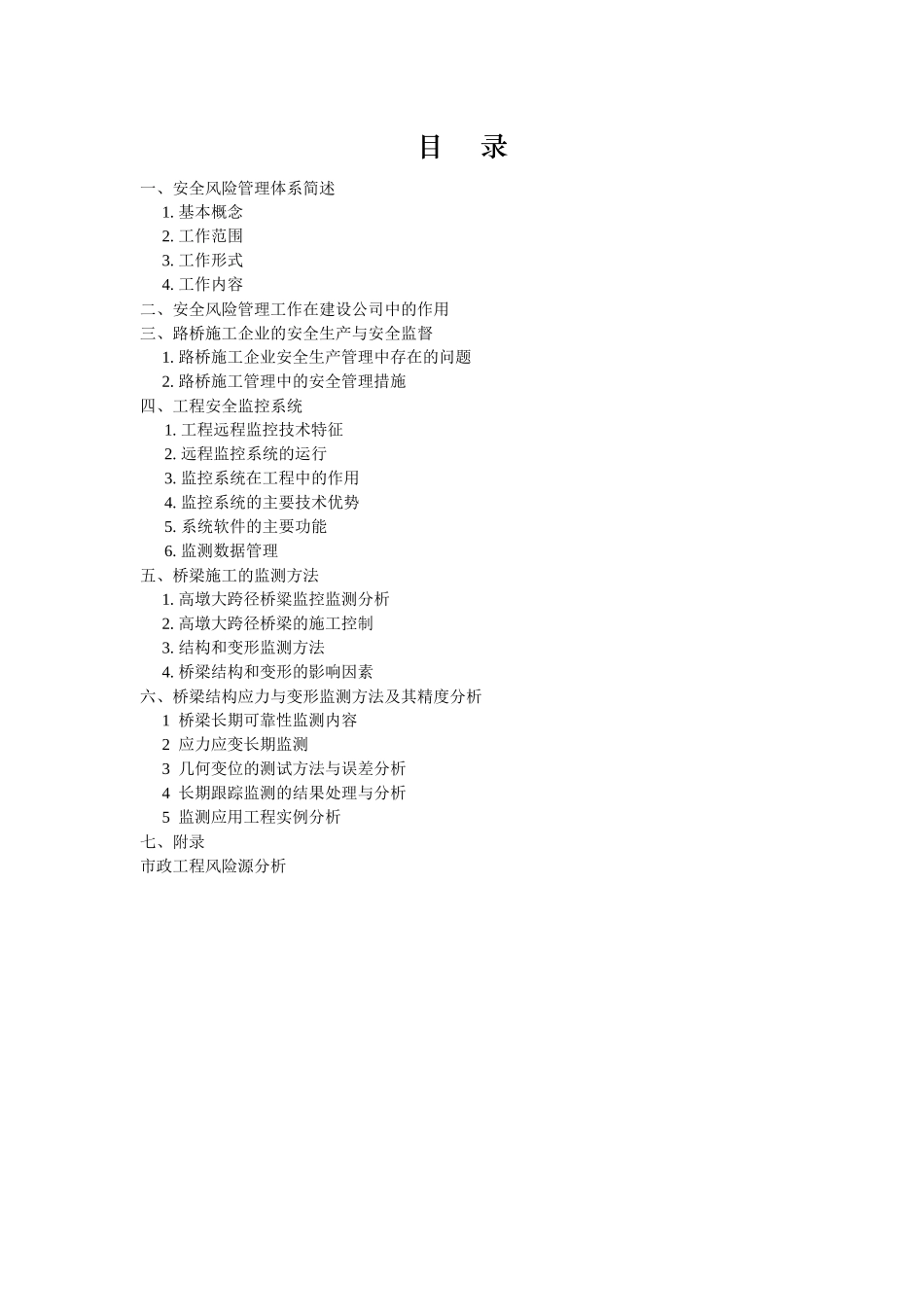 目　录

一、安全风险管理体系简述
1. 基本概念
2. 工作范围
3. 工作形式
4. 工作内容
二、安全风险管理工作在建设公司中的作用
三、路桥施工企业的安全生产与安全监督
1. 路桥施工企业安全生产管理中存在的问题
2. 路桥施工管理中的安全管理措施
四、工程安全监控系统
1. 工程远程监控技术特征
2. 远程监控系统的运行
3. 监控系统在工程中的作用
4. 监控系统的主要技术优势
5. 系统软件的主要功能
6. 监测数据管理
五、桥梁施工的监测方法
1. 高墩大跨径桥梁监控监测分析
2. 高墩大跨径桥梁的施工控制
3. 结构和变形监测方法
4. 桥梁结构和变形的影响因素
六、桥梁结构应力与变形监测方法及其精度分析
1 桥梁长期可靠性监测内容
2 应力应变长期监测
3 几何变位的测试方法与误差分析
4 长期跟踪监测的结果处理与分析
5 监测应用工程实例分析
七、附录
市政工程风险源分析